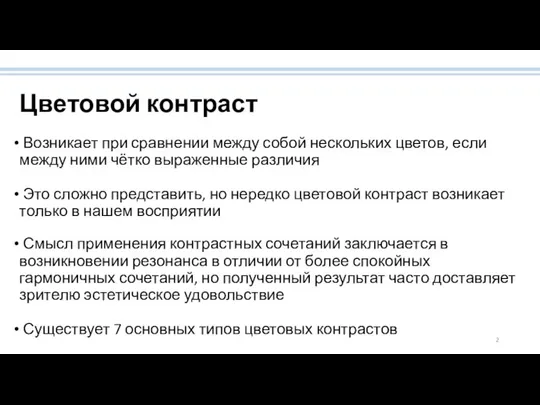 Цветовой контраст

• Возникает при сравнении между собой нескольких цветов, если между ними чётко выраженные различия

• Это сложно представить, но нередко цветовой контраст возникает только в нашем восприятии

• Смысл применения контрастных сочетаний заключается в возникновении резонанса в отличии от более спокойных гармоничных сочетаний, но полученный результат часто доставляет зрителю эстетическое удовольствие

• Существует 7 основных типов цветовых контрастов

2